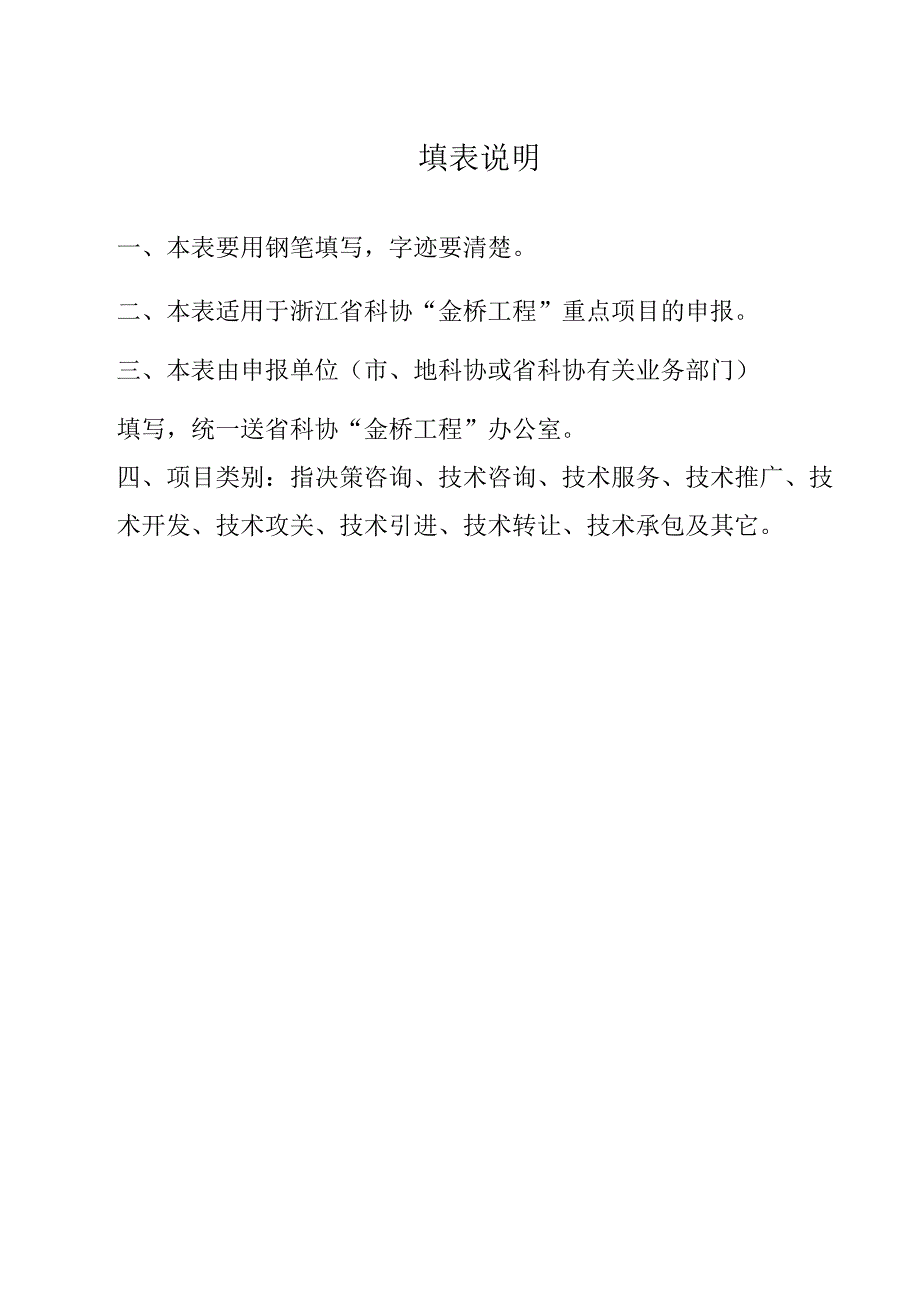 填表说明

一、本表要用钢笔填写，字迹要清楚。

二、本表适用于浙江省科协“金桥工程”重点项目的申报。

三、本表由申报单位（市、地科协或省科协有关业务部门）

填写，统一送省科协“金桥工程”办公室。

四、项目类别：指决策咨询、技术咨询、技术服务、技术推广、技术开发、技术攻关、技术引进、技术转让、技术承包及其它。